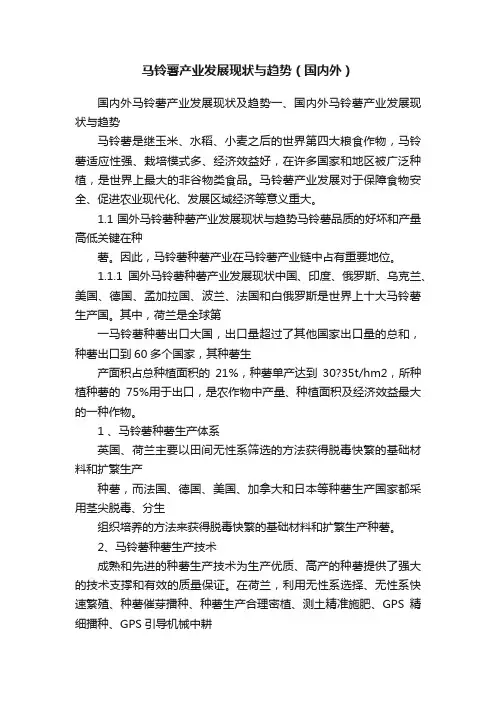 马铃薯产业发展现状与趋势（国内外）

国内外马铃薯产业发展现状及趋势一、国内外马铃薯产业发展现状与趋势

马铃薯是继玉米、水稻、小麦之后的世界第四大粮食作物，马铃薯适应性强、栽培模式多、经济效益好，在许多国家和地区被广泛种植，是世界上最大的非谷物类食品。马铃薯产业发展对于保障食物安全、促进农业现代化、发展区域经济等意义重大。

1.1 国外马铃薯种薯产业发展现状与趋势马铃薯品质的好坏和产量高低关键在种

薯。因此，马铃薯种薯产业在马铃薯产业链中占有重要地位。

1.1.1 国外马铃薯种薯产业发展现状中国、印度、俄罗斯、乌克兰、美国、德国、孟加拉国、波兰、法国和白俄罗斯是世界上十大马铃薯生产国。其中，荷兰是全球第

一马铃薯种薯出口大国，出口量超过了其他国家出口量的总和，种薯出口到 60 多个国家，其种薯生

产面积占总种植面积的 21%，种薯单产达到 30?35t/hm2，所种植种薯的 75%用于出口，是农作物中产量、种植面积及经济效益最大的一种作物。

1 、马铃薯种薯生产体系

英国、荷兰主要以田间无性系筛选的方法获得脱毒快繁的基础材料和扩繁生产

种薯，而法国、德国、美国、加拿大和日本等种薯生产国家都采用茎尖脱毒、分生

组织培养的方法来获得脱毒快繁的基础材料和扩繁生产种薯。

2、马铃薯种薯生产技术

成熟和先进的种薯生产技术为生产优质、高产的种薯提供了强大的技术支撑和有效的质量保证。在荷兰，利用无性系选择、无性系快速繁殖、种薯催芽播种、种薯生产合理密植、测土精准施肥、GPS 精细播种、GPS 引导机械中耕